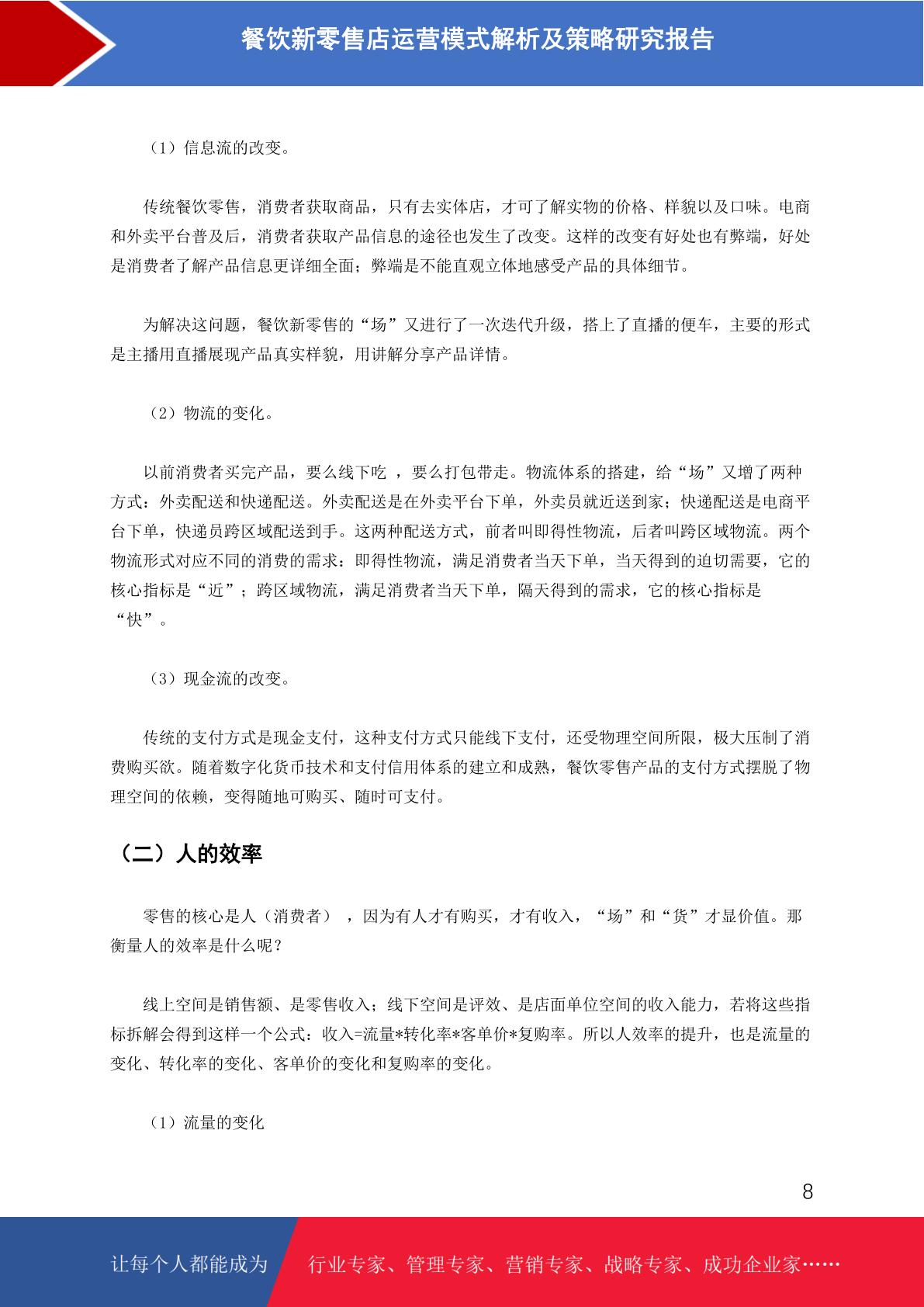 餐饮新零售店运营模式解析及策略研究报告

（1）信息流的改变。

传统餐饮零售，消费者获取商品，只有去实体店，才可了解实物的价格、样貌以及口味。电商和外卖平台普及后，消费者获取产品信息的途径也发生了改变。这样的改变有好处也有弊端，好处是消费者了解产品信息更详细全面；弊端是不能直观立体地感受产品的具体细节。

为解决这问题，餐饮新零售的“场”又进行了一次迭代升级，搭上了直播的便车，主要的形式是主播用直播展现产品真实样貌，用讲解分享产品详情。

（2）物流的变化。

以前消费者买完产品，要么线下吃 ，要么打包带走。物流体系的搭建，给“场”又增了两种方式：外卖配送和快递配送。外卖配送是在外卖平台下单，外卖员就近送到家；快递配送是电商平台下单，快递员跨区域配送到手。这两种配送方式，前者叫即得性物流，后者叫跨区域物流。两个物流形式对应不同的消费的需求：即得性物流，满足消费者当天下单，当天得到的迫切需要，它的核心指标是“近”；跨区域物流，满足消费者当天下单，隔天得到的需求，它的核心指标是“快”。

（3）现金流的改变。

传统的支付方式是现金支付，这种支付方式只能线下支付，还受物理空间所限，极大压制了消费购买欲。随着数字化货币技术和支付信用体系的建立和成熟，餐饮零售产品的支付方式摆脱了物理空间的依赖，变得随地可购买、随时可支付。

（二）人的效率

零售的核心是人（消费者） ，因为有人才有购买，才有收入，“场”和“货”才显价值。那衡量人的效率是什么呢？

线上空间是销售额、是零售收入；线下空间是评效、是店面单位空间的收入能力，若将这些指标拆解会得到这样一个公式：收入=流量*转化率*客单价*复购率。所以人效率的提升，也是流量的变化、转化率的变化、客单价的变化和复购率的变化。

（1）流量的变化

8

让每个人都能成为 行业专家、管理专家、营销专家、战略专家、成功企业家……